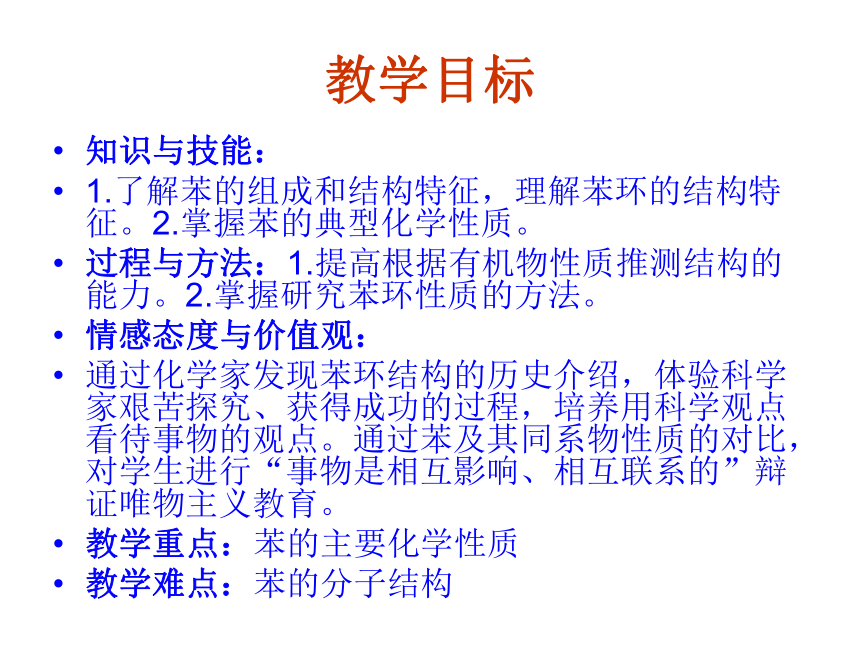 教学目标

• 知识与技能：
• 1.了解苯的组成和结构特征，理解苯环的结构特征。2.掌握苯的典型化学性质。
• 过程与方法：1.提高根据有机物性质推测结构的能力。2.掌握研究苯环性质的方法。
• 情感态度与价值观：
• 通过化学家发现苯环结构的历史介绍，体验科学家艰苦探究、获得成功的过程，培养用科学观点看待事物的观点。通过苯及其同系物性质的对比，对学生进行“事物是相互影响、相互联系的”辩证唯物主义教育。
• 教学重点：苯的主要化学性质
• 教学难点：苯的分子结构